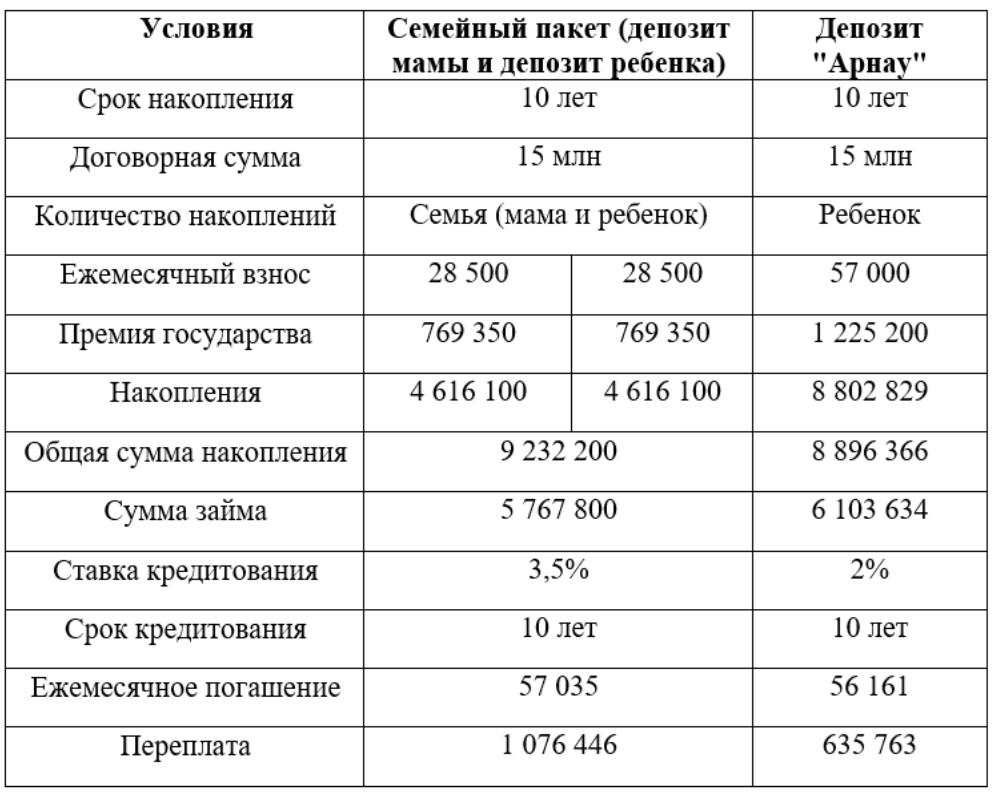 | Условия | Семейный пакет (депозит мамы и депозит ребенка) | | Депозит "Арнау" |
|---|---|---|---|
| Срок накопления | 10 лет | | 10 лет |
| Договорная сумма | 15 млн | | 15 млн |
| Количество накоплений | Семья (мама и ребенок) | | Ребенок |
| Ежемесячный взнос | 28 500 | 28 500 | 57 000 |
| Премия государства | 769 350 | 769 350 | 1 225 200 |
| Накопления | 4 616 100 | 4 616 100 | 8 802 829 |
| Общая сумма накопления | 9 232 200 | | 8 896 366 |
| Сумма займа | 5 767 800 | | 6 103 634 |
| Ставка кредитования | 3,5% | | 2% |
| Срок кредитования | 10 лет | | 10 лет |
| Ежемесячное погашение | 57 035 | | 56 161 |
| Переплата | 1 076 446 | | 635 763 |